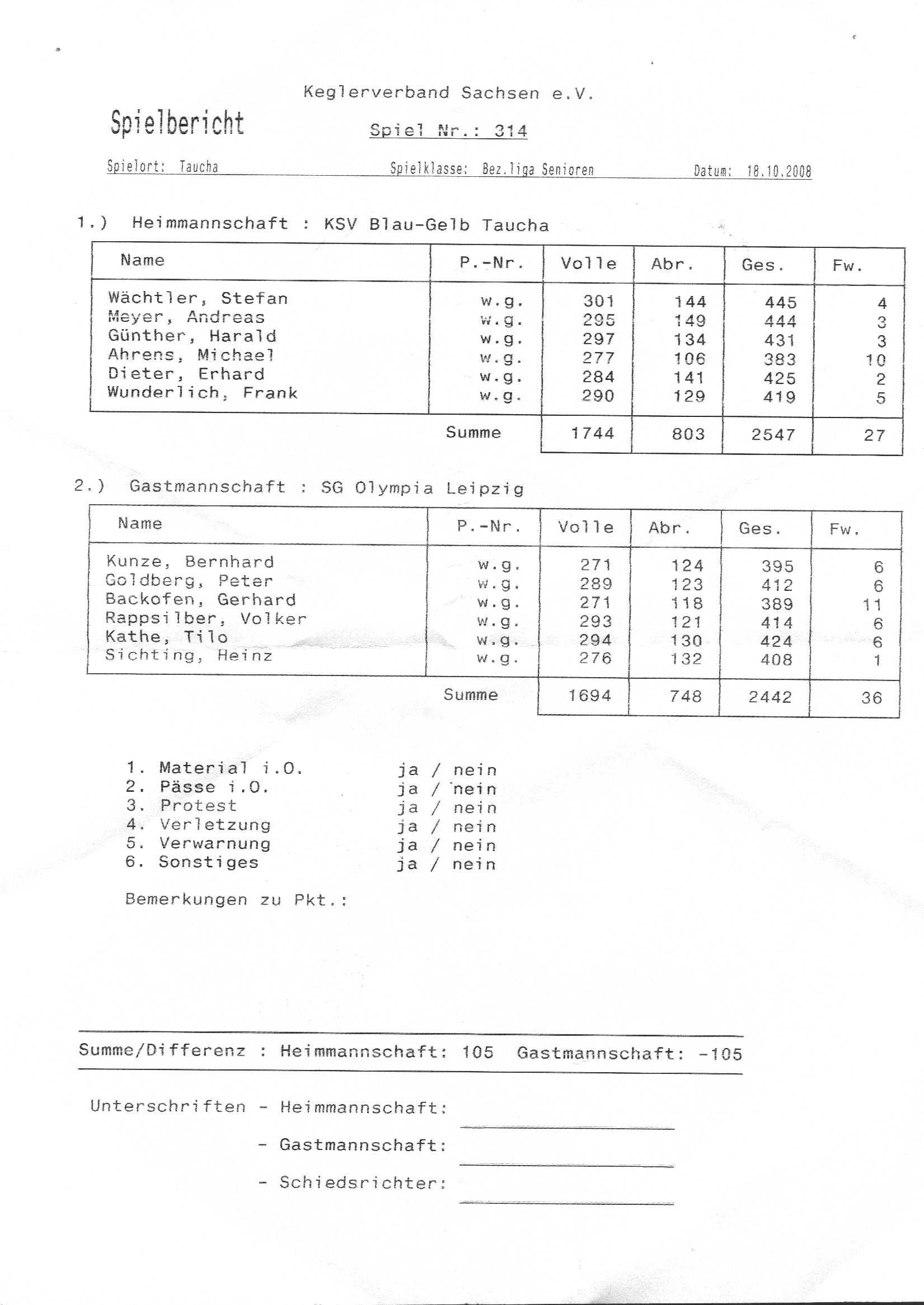 Keglerverband Sachsen e.V.

Spielbericht

Spiel Nr.: 314

Spielort: Taucha    Spielklasse: Bez.liga Senioren    Datum: 18.10.2008

1.) Heimmannschaft : KSV Blau-Gelb Taucha

| Name | P.-Nr. | Volle | Abr. | Ges. | Fw. |
|---|---|---|---|---|---|
| Wächtler, Stefan | w.g. | 301 | 144 | 445 | 4 |
| Meyer, Andreas | w.g. | 295 | 149 | 444 | 3 |
| Günther, Harald | w.g. | 297 | 134 | 431 | 3 |
| Ahrens, Michael | w.g. | 277 | 106 | 383 | 10 |
| Dieter, Erhard | w.g. | 284 | 141 | 425 | 2 |
| Wunderlich, Frank | w.g. | 290 | 129 | 419 | 5 |
| | Summe | 1744 | 803 | 2547 | 27 |

2.) Gastmannschaft : SG Olympia Leipzig

| Name | P.-Nr. | Volle | Abr. | Ges. | Fw. |
|---|---|---|---|---|---|
| Kunze, Bernhard | w.g. | 271 | 124 | 395 | 6 |
| Goldberg, Peter | w.g. | 289 | 123 | 412 | 6 |
| Backofen, Gerhard | w.g. | 271 | 118 | 389 | 11 |
| Rappsilber, Volker | w.g. | 293 | 121 | 414 | 6 |
| Kathe, Tilo | w.g. | 294 | 130 | 424 | 6 |
| Sichting, Heinz | w.g. | 276 | 132 | 408 | 1 |
| | Summe | 1694 | 748 | 2442 | 36 |

1. Material i.O. ja / nein
2. Pässe i.O. ja / nein
3. Protest ja / nein
4. Verletzung ja / nein
5. Verwarnung ja / nein
6. Sonstiges ja / nein

Bemerkungen zu Pkt.:

Summe/Differenz : Heimmannschaft: 105 Gastmannschaft: -105

Unterschriften - Heimmannschaft:
- Gastmannschaft:
- Schiedsrichter: